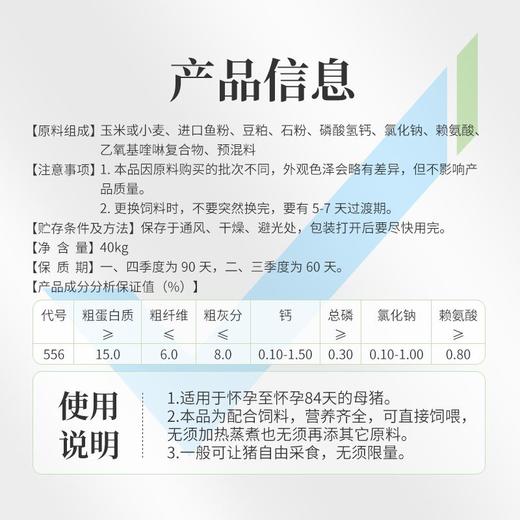 产品信息

【原料组成】玉米或小麦、进口鱼粉、豆粕、石粉、磷酸氢钙、氯化钠、赖氨酸、乙氧基喹啉复合物、预混料

【注意事项】1. 本品因原料购买的批次不同，外观色泽会略有差异，但不影响产品质量。
2. 更换饲料时，不要突然换完，要有 5-7 天过渡期。

【贮存条件及方法】保存于通风、干燥、避光处，包装打开后要尽快用完。

【净 含 量】40kg

【保 质 期】一、四季度为 90 天，二、三季度为 60 天。

【产品成分分析保证值（%）】

| 代号 | 粗蛋白质 ≥ | 粗纤维 ≤ | 粗灰分 ≤ | 钙 | 总磷 ≥ | 氯化钠 | 赖氨酸 ≥ |
|---|---|---|---|---|---|---|---|
| 556 | 15.0 | 6.0 | 8.0 | 0.10-1.50 | 0.30 | 0.10-1.00 | 0.80 |

使用说明

1.适用于怀孕至怀孕84天的母猪。
2.本品为配合饲料，营养齐全，可直接饲喂，无须加热蒸煮也无须再添其它原料。
3.一般可让猪自由采食，无须限量。